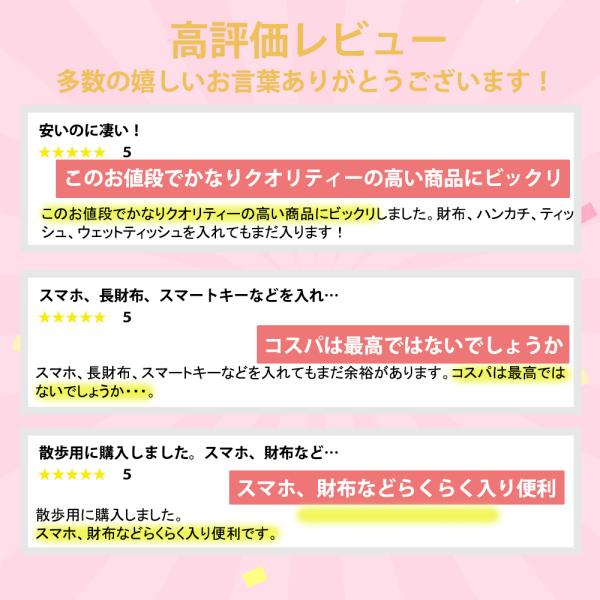 高評価レビュー
多数の嬉しいお言葉ありがとうございます！

安いのに凄い！
★★★★★ 5
このお値段でかなりクオリティーの高い商品にビックリ
このお値段でかなりクオリティーの高い商品にビックリしました。財布、ハンカチ、ティッシュ、ウェットティッシュを入れてもまだ入ります！

スマホ、長財布、スマートキーなどを入れ…
★★★★★ 5
コスパは最高ではないでしょうか
スマホ、長財布、スマートキーなどを入れてもまだ余裕があります。コスパは最高ではないでしょうか・・・。

散歩用に購入しました。スマホ、財布など…
★★★★★ 5
スマホ、財布などらくらく入り便利
散歩用に購入しました。
スマホ、財布などらくらく入り便利です。